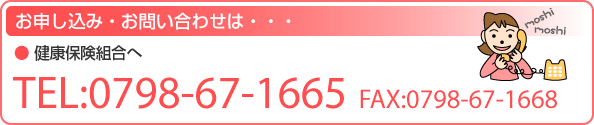 お申し込み・お問い合わせは・・・

moshi moshi

● 健康保険組合へ

TEL:0798-67-1665 FAX:0798-67-1668